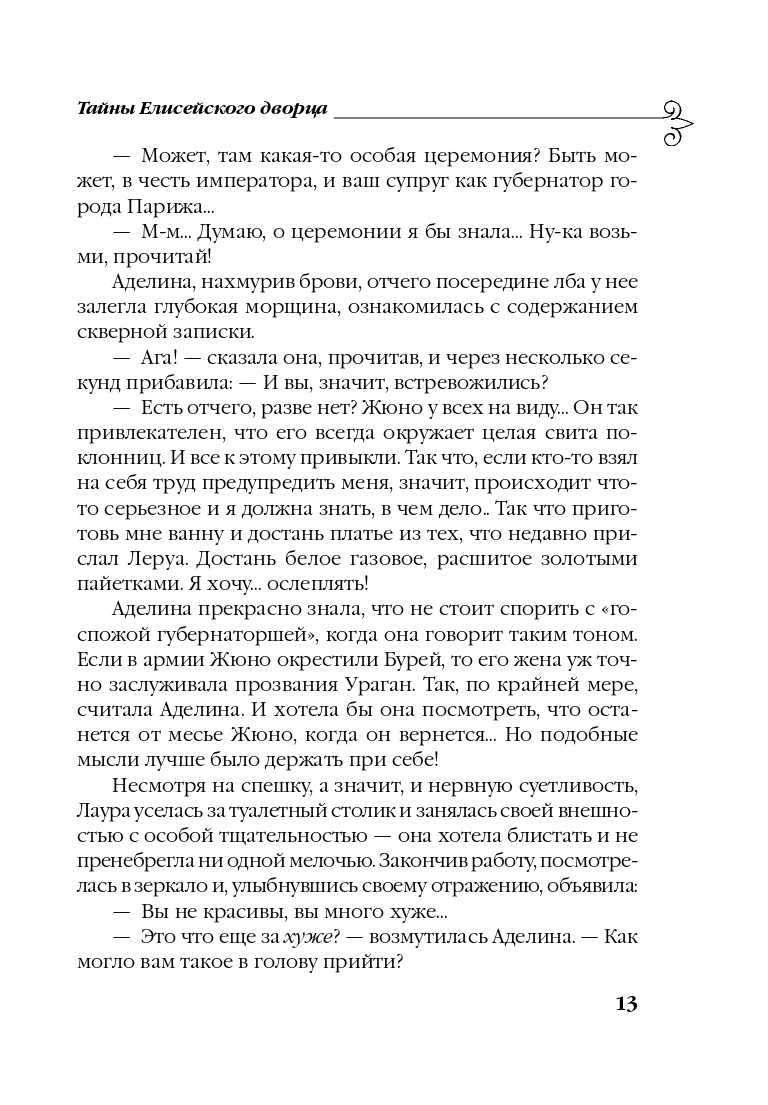 Тайны Елисейского дворца

— Может, там какая-то особая церемония? Быть может, в честь императора, и ваш супруг как губернатор города Парижа...

— М-м... Думаю, о церемонии я бы знала... Ну-ка возьми, прочитай!

Аделина, нахмурив брови, отчего посередине лба у нее залегла глубокая морщина, ознакомилась с содержанием скверной записки.

— Ага! — сказала она, прочитав, и через несколько секунд прибавила: — И вы, значит, встревожились?

— Есть отчего, разве нет? Жюно у всех на виду... Он так привлекателен, что его всегда окружает целая свита поклонниц. И все к этому привыкли. Так что, если кто-то взял на себя труд предупредить меня, значит, происходит что-то серьезное и я должна знать, в чем дело.. Так что приготовь мне ванну и достань платье из тех, что недавно прислал Леруа. Достань белое газовое, расшитое золотыми пайетками. Я хочу... ослеплять!

Аделина прекрасно знала, что не стоит спорить с «госпожой губернаторшей», когда она говорит таким тоном. Если в армии Жюно окрестили Бурей, то его жена уж точно заслуживала прозвания Ураган. Так, по крайней мере, считала Аделина. И хотела бы она посмотреть, что останется от месье Жюно, когда он вернется... Но подобные мысли лучше было держать при себе!

Несмотря на спешку, а значит, и нервную суетливость, Лаура уселась за туалетный столик и занялась своей внешностью с особой тщательностью — она хотела блистать и не пренебрегла ни одной мелочью. Закончив работу, посмотрелась в зеркало и, улыбнувшись своему отражению, объявила:

— Вы не красивы, вы много хуже...

— Это что еще за хуже? — возмутилась Аделина. — Как могло вам такое в голову прийти?

13